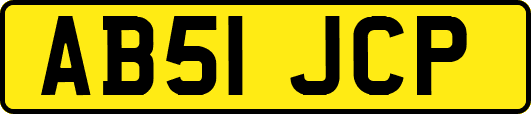 AB51 JCP